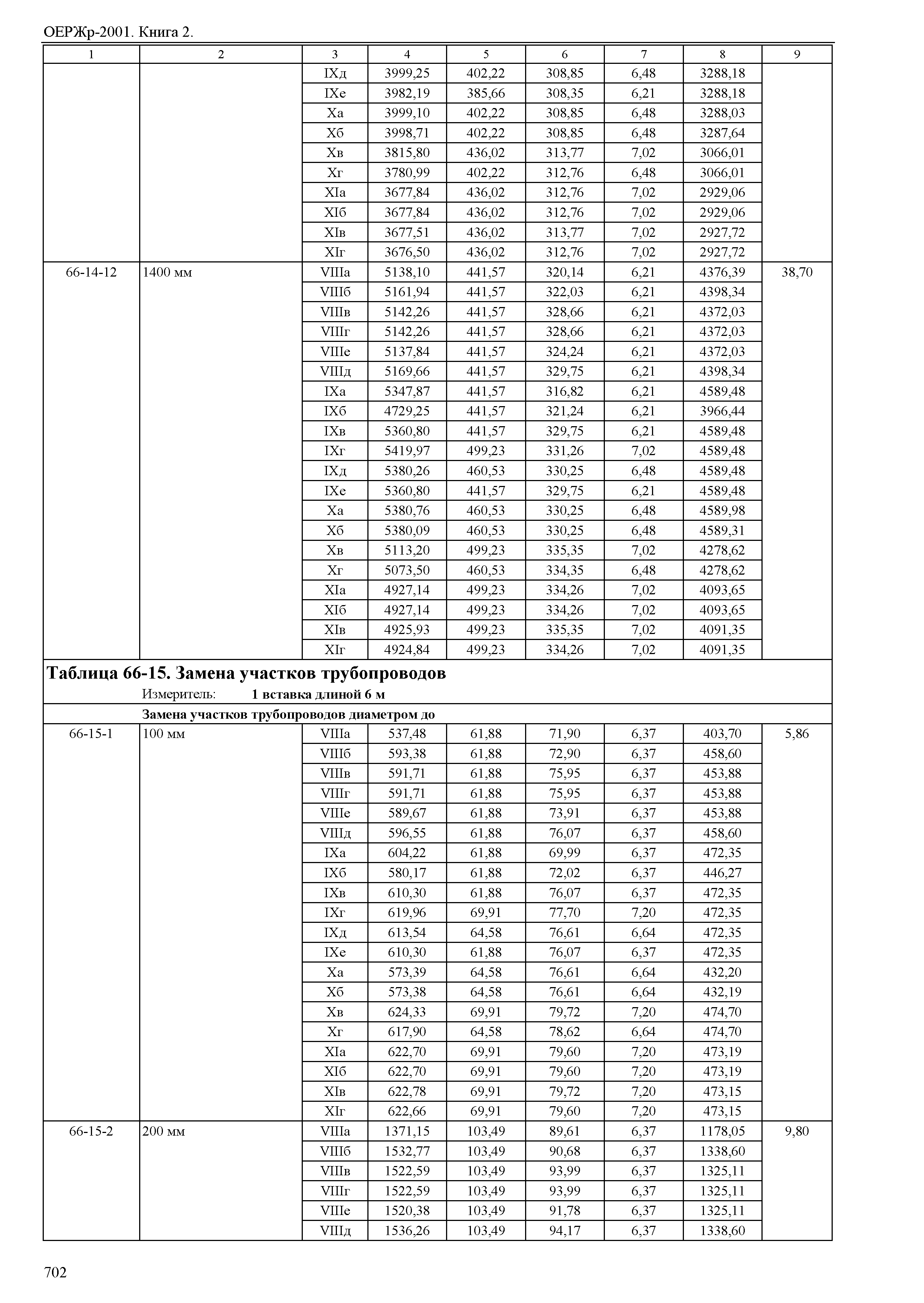 ОЕРЖр-2001. Книга 2.

| 1 | 2 | 3 | 4 | 5 | 6 | 7 | 8 | 9 |
|---|---|---|---|---|---|---|---|---|
| | | IXд | 3999,25 | 402,22 | 308,85 | 6,48 | 3288,18 | |
| | | IXе | 3982,19 | 385,66 | 308,35 | 6,21 | 3288,18 | |
| | | Xа | 3999,10 | 402,22 | 308,85 | 6,48 | 3288,03 | |
| | | Xб | 3998,71 | 402,22 | 308,85 | 6,48 | 3287,64 | |
| | | Xв | 3815,80 | 436,02 | 313,77 | 7,02 | 3066,01 | |
| | | Xг | 3780,99 | 402,22 | 312,76 | 6,48 | 3066,01 | |
| | | XIа | 3677,84 | 436,02 | 312,76 | 7,02 | 2929,06 | |
| | | XIб | 3677,84 | 436,02 | 312,76 | 7,02 | 2929,06 | |
| | | XIв | 3677,51 | 436,02 | 313,77 | 7,02 | 2927,72 | |
| | | XIг | 3676,50 | 436,02 | 312,76 | 7,02 | 2927,72 | |
| 66-14-12 | 1400 мм | VIIIа | 5138,10 | 441,57 | 320,14 | 6,21 | 4376,39 | 38,70 |
| | | VIIIб | 5161,94 | 441,57 | 322,03 | 6,21 | 4398,34 | |
| | | VIIIв | 5142,26 | 441,57 | 328,66 | 6,21 | 4372,03 | |
| | | VIIIг | 5142,26 | 441,57 | 328,66 | 6,21 | 4372,03 | |
| | | VIIIе | 5137,84 | 441,57 | 324,24 | 6,21 | 4372,03 | |
| | | VIIIд | 5169,66 | 441,57 | 329,75 | 6,21 | 4398,34 | |
| | | IXа | 5347,87 | 441,57 | 316,82 | 6,21 | 4589,48 | |
| | | IXб | 4729,25 | 441,57 | 321,24 | 6,21 | 3966,44 | |
| | | IXв | 5360,80 | 441,57 | 329,75 | 6,21 | 4589,48 | |
| | | IXг | 5419,97 | 499,23 | 331,26 | 7,02 | 4589,48 | |
| | | IXд | 5380,26 | 460,53 | 330,25 | 6,48 | 4589,48 | |
| | | IXе | 5360,80 | 441,57 | 329,75 | 6,21 | 4589,48 | |
| | | Xа | 5380,76 | 460,53 | 330,25 | 6,48 | 4589,98 | |
| | | Xб | 5380,09 | 460,53 | 330,25 | 6,48 | 4589,31 | |
| | | Xв | 5113,20 | 499,23 | 335,35 | 7,02 | 4278,62 | |
| | | Xг | 5073,50 | 460,53 | 334,35 | 6,48 | 4278,62 | |
| | | XIа | 4927,14 | 499,23 | 334,26 | 7,02 | 4093,65 | |
| | | XIб | 4927,14 | 499,23 | 334,26 | 7,02 | 4093,65 | |
| | | XIв | 4925,93 | 499,23 | 335,35 | 7,02 | 4091,35 | |
| | | XIг | 4924,84 | 499,23 | 334,26 | 7,02 | 4091,35 | |

**Таблица 66-15. Замена участков трубопроводов**
Измеритель: **1 вставка длиной 6 м**

**Замена участков трубопроводов диаметром до**

| | | | | | | | | |
|---|---|---|---|---|---|---|---|---|
| 66-15-1 | 100 мм | VIIIа | 537,48 | 61,88 | 71,90 | 6,37 | 403,70 | 5,86 |
| | | VIIIб | 593,38 | 61,88 | 72,90 | 6,37 | 458,60 | |
| | | VIIIв | 591,71 | 61,88 | 75,95 | 6,37 | 453,88 | |
| | | VIIIг | 591,71 | 61,88 | 75,95 | 6,37 | 453,88 | |
| | | VIIIе | 589,67 | 61,88 | 73,91 | 6,37 | 453,88 | |
| | | VIIIд | 596,55 | 61,88 | 76,07 | 6,37 | 458,60 | |
| | | IXа | 604,22 | 61,88 | 69,99 | 6,37 | 472,35 | |
| | | IXб | 580,17 | 61,88 | 72,02 | 6,37 | 446,27 | |
| | | IXв | 610,30 | 61,88 | 76,07 | 6,37 | 472,35 | |
| | | IXг | 619,96 | 69,91 | 77,70 | 7,20 | 472,35 | |
| | | IXд | 613,54 | 64,58 | 76,61 | 6,64 | 472,35 | |
| | | IXе | 610,30 | 61,88 | 76,07 | 6,37 | 472,35 | |
| | | Xа | 573,39 | 64,58 | 76,61 | 6,64 | 432,20 | |
| | | Xб | 573,38 | 64,58 | 76,61 | 6,64 | 432,19 | |
| | | Xв | 624,33 | 69,91 | 79,72 | 7,20 | 474,70 | |
| | | Xг | 617,90 | 64,58 | 78,62 | 6,64 | 474,70 | |
| | | XIа | 622,70 | 69,91 | 79,60 | 7,20 | 473,19 | |
| | | XIб | 622,70 | 69,91 | 79,60 | 7,20 | 473,19 | |
| | | XIв | 622,78 | 69,91 | 79,72 | 7,20 | 473,15 | |
| | | XIг | 622,66 | 69,91 | 79,60 | 7,20 | 473,15 | |
| 66-15-2 | 200 мм | VIIIа | 1371,15 | 103,49 | 89,61 | 6,37 | 1178,05 | 9,80 |
| | | VIIIб | 1532,77 | 103,49 | 90,68 | 6,37 | 1338,60 | |
| | | VIIIв | 1522,59 | 103,49 | 93,99 | 6,37 | 1325,11 | |
| | | VIIIг | 1522,59 | 103,49 | 93,99 | 6,37 | 1325,11 | |
| | | VIIIе | 1520,38 | 103,49 | 91,78 | 6,37 | 1325,11 | |
| | | VIIIд | 1536,26 | 103,49 | 94,17 | 6,37 | 1338,60 | |

702